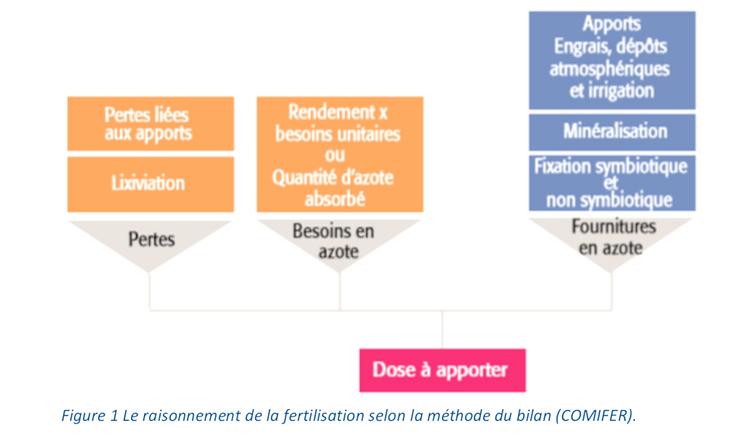 Pertes liées aux apports

Lixiviation

Pertes

Rendement x besoins unitaires ou Quantité d'azote absorbé

Besoins en azote

Apports Engrais, dépôts atmosphériques et irrigation

Minéralisation

Fixation symbiotique et non symbiotique

Fournitures en azote

Dose à apporter

Figure 1 Le raisonnement de la fertilisation selon la méthode du bilan (COMIFER).